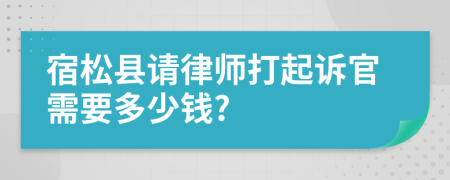 宿松县请律师打起诉官需要多少钱?